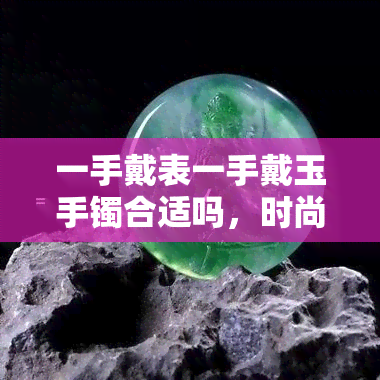 一手戴表一手戴玉手镯合适吗，时尚